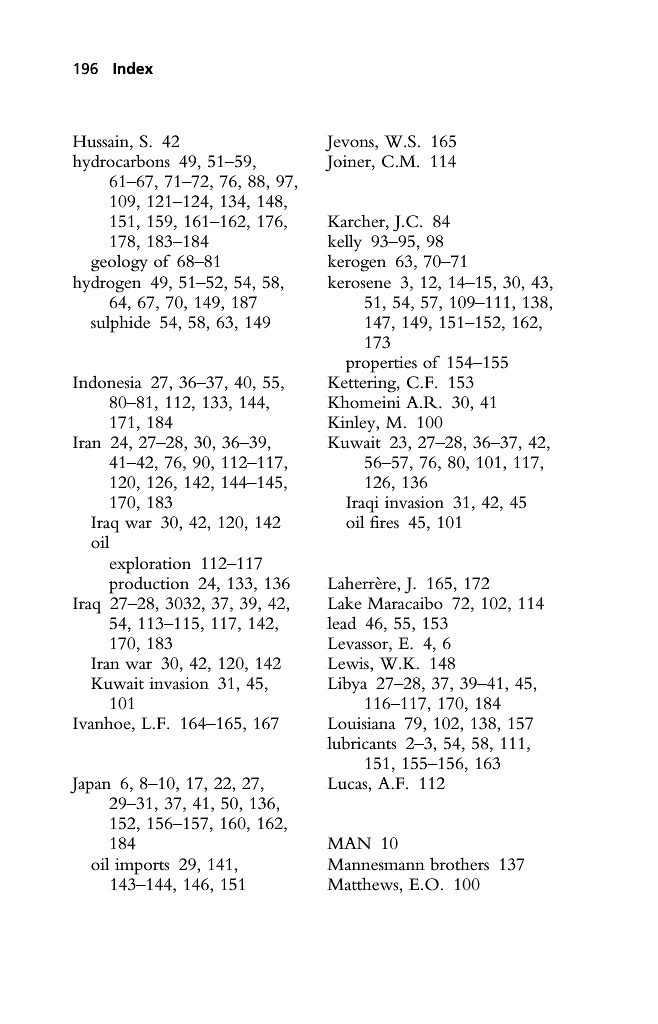 196 Index

Hussain, S. 42
hydrocarbons 49, 51–59, 61–67, 71–72, 76, 88, 97, 109, 121–124, 134, 148, 151, 159, 161–162, 176, 178, 183–184
geology of 68–81
hydrogen 49, 51–52, 54, 58, 64, 67, 70, 149, 187
sulphide 54, 58, 63, 149

Indonesia 27, 36–37, 40, 55, 80–81, 112, 133, 144, 171, 184
Iran 24, 27–28, 30, 36–39, 41–42, 76, 90, 112–117, 120, 126, 142, 144–145, 170, 183
Iraq war 30, 42, 120, 142
oil
exploration 112–117
production 24, 133, 136
Iraq 27–28, 3032, 37, 39, 42, 54, 113–115, 117, 142, 170, 183
Iran war 30, 42, 120, 142
Kuwait invasion 31, 45, 101
Ivanhoe, L.F. 164–165, 167

Japan 6, 8–10, 17, 22, 27, 29–31, 37, 41, 50, 136, 152, 156–157, 160, 162, 184
oil imports 29, 141, 143–144, 146, 151

Jevons, W.S. 165
Joiner, C.M. 114

Karcher, J.C. 84
kelly 93–95, 98
kerogen 63, 70–71
kerosene 3, 12, 14–15, 30, 43, 51, 54, 57, 109–111, 138, 147, 149, 151–152, 162, 173
properties of 154–155
Kettering, C.F. 153
Khomeini A.R. 30, 41
Kinley, M. 100
Kuwait 23, 27–28, 36–37, 42, 56–57, 76, 80, 101, 117, 126, 136
Iraqi invasion 31, 42, 45
oil fires 45, 101

Laherrère, J. 165, 172
Lake Maracaibo 72, 102, 114
lead 46, 55, 153
Levassor, E. 4, 6
Lewis, W.K. 148
Libya 27–28, 37, 39–41, 45, 116–117, 170, 184
Louisiana 79, 102, 138, 157
lubricants 2–3, 54, 58, 111, 151, 155–156, 163
Lucas, A.F. 112

MAN 10
Mannesmann brothers 137
Matthews, E.O. 100